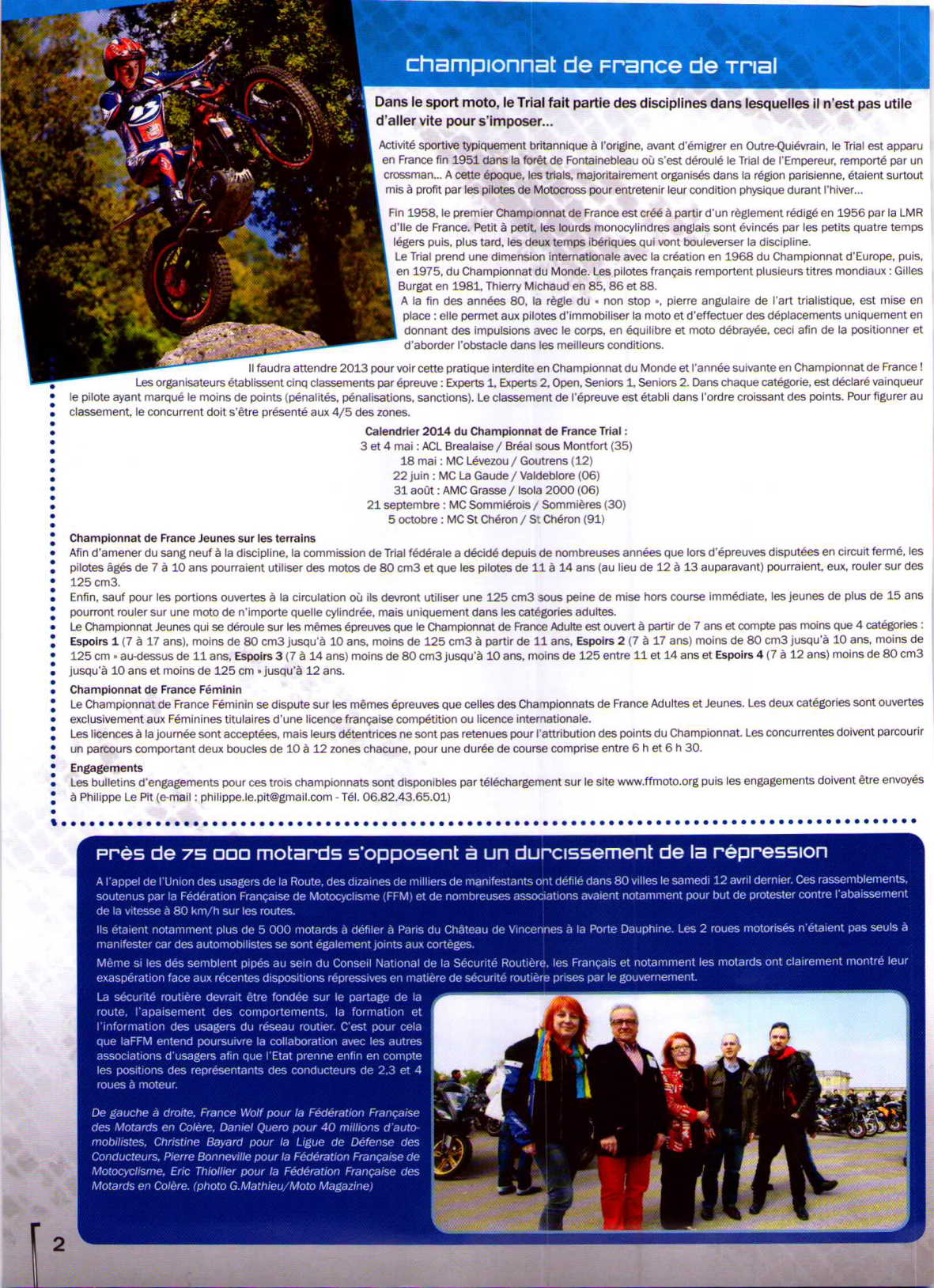 championnat de France de Trial

Dans le sport moto, le Trial fait partie des disciplines dans lesquelles il n'est pas utile d'aller vite pour s'imposer...

Activité sportive typiquement britannique à l'origine, avant d'émigrer en Outre-Quiévrain, le Trial est apparu en France fin 1951 dans la forêt de Fontainebleau où s'est déroulé le Trial de l'Empereur, remporté par un crossman... A cette époque, les trials, majoritairement organisés dans la région parisienne, étaient surtout mis à profit par les pilotes de Motocross pour entretenir leur condition physique durant l'hiver...

Fin 1958, le premier Championnat de France est créé à partir d'un règlement rédigé en 1956 par la LMR d'Ile de France. Petit à petit, les lourds monocylindres anglais sont évincés par les petits quatre temps légers puis, plus tard, les deux temps ibériques qui vont bouleverser la discipline.
Le Trial prend une dimension internationale avec la création en 1968 du Championnat d'Europe, puis, en 1975, du Championnat du Monde. Les pilotes français remportent plusieurs titres mondiaux : Gilles Burgat en 1981, Thierry Michaud en 85, 86 et 88.
A la fin des années 80, la règle du « non stop », pierre angulaire de l'art trialistique, est mise en place : elle permet aux pilotes d'immobiliser la moto et d'effectuer des déplacements uniquement en donnant des impulsions avec le corps, en équilibre et moto débrayée, ceci afin de la positionner et d'aborder l'obstacle dans les meilleurs conditions.
Il faudra attendre 2013 pour voir cette pratique interdite en Championnat du Monde et l'année suivante en Championnat de France !
Les organisateurs établissent cinq classements par épreuve : Experts 1, Experts 2, Open, Seniors 1, Seniors 2. Dans chaque catégorie, est déclaré vainqueur le pilote ayant marqué le moins de points (pénalités, pénalisations, sanctions). Le classement de l'épreuve est établi dans l'ordre croissant des points. Pour figurer au classement, le concurrent doit s'être présenté aux 4/5 des zones.

Calendrier 2014 du Championnat de France Trial :
3 et 4 mai : ACL Brealaise / Bréal sous Montfort (35)
18 mai : MC Lévezou / Goutrens (12)
22 juin : MC La Gaude / Valdeblore (06)
31 août : AMC Grasse / Isola 2000 (06)
21 septembre : MC Sommiérois / Sommières (30)
5 octobre : MC St Chéron / St Chéron (91)

Championnat de France Jeunes sur les terrains
Afin d'amener du sang neuf à la discipline, la commission de Trial fédérale a décidé depuis de nombreuses années que lors d'épreuves disputées en circuit fermé, les pilotes âgés de 7 à 10 ans pourraient utiliser des motos de 80 cm3 et que les pilotes de 11 à 14 ans (au lieu de 12 à 13 auparavant) pourraient, eux, rouler sur des 125 cm3.
Enfin, sauf pour les portions ouvertes à la circulation où ils devront utiliser une 125 cm3 sous peine de mise hors course immédiate, les jeunes de plus de 15 ans pourront rouler sur une moto de n'importe quelle cylindrée, mais uniquement dans les catégories adultes.
Le Championnat Jeunes qui se déroule sur les mêmes épreuves que le Championnat de France Adulte est ouvert à partir de 7 ans et compte pas moins que 4 catégories : Espoirs 1 (7 à 17 ans), moins de 80 cm3 jusqu'à 10 ans, moins de 125 cm3 à partir de 11 ans, Espoirs 2 (7 à 17 ans) moins de 80 cm3 jusqu'à 10 ans, moins de 125 cm » au-dessus de 11 ans, Espoirs 3 (7 à 14 ans) moins de 80 cm3 jusqu'à 10 ans, moins de 125 entre 11 et 14 ans et Espoirs 4 (7 à 12 ans) moins de 80 cm3 jusqu'à 10 ans et moins de 125 cm » jusqu'à 12 ans.

Championnat de France Féminin
Le Championnat de France Féminin se dispute sur les mêmes épreuves que celles des Championnats de France Adultes et Jeunes. Les deux catégories sont ouvertes exclusivement aux Féminines titulaires d'une licence française compétition ou licence internationale.
Les licences à la journée sont acceptées, mais leurs détentrices ne sont pas retenues pour l'attribution des points du Championnat. Les concurrentes doivent parcourir un parcours comportant deux boucles de 10 à 12 zones chacune, pour une durée de course comprise entre 6 h et 6 h 30.

Engagements
Les bulletins d'engagements pour ces trois championnats sont disponibles par téléchargement sur le site www.ffmoto.org puis les engagements doivent être envoyés à Philippe Le Pit (e-mail : philippe.le.pit@gmail.com - Tél. 06.82.43.65.01)

Près de 75 000 motards s'opposent à un durcissement de la répression

A l'appel de l'Union des usagers de la Route, des dizaines de milliers de manifestants ont défilé dans 80 villes le samedi 12 avril dernier. Ces rassemblements, soutenus par la Fédération Française de Motocyclisme (FFM) et de nombreuses associations avaient notamment pour but de protester contre l'abaissement de la vitesse à 80 km/h sur les routes.

Ils étaient notamment plus de 5 000 motards à défiler à Paris du Château de Vincennes à la Porte Dauphine. Les 2 roues motorisés n'étaient pas seuls à manifester car des automobilistes se sont également joints aux cortèges.

Même si les dés semblent pipés au sein du Conseil National de la Sécurité Routière, les Français et notamment les motards ont clairement montré leur exaspération face aux récentes dispositions répressives en matière de sécurité routière prises par le gouvernement.

La sécurité routière devrait être fondée sur le partage de la route, l'apaisement des comportements, la formation et l'information des usagers du réseau routier. C'est pour cela que laFFM entend poursuivre la collaboration avec les autres associations d'usagers afin que l'Etat prenne enfin en compte les positions des représentants des conducteurs de 2,3 et 4 roues à moteur.

De gauche à droite, France Wolf pour la Fédération Française des Motards en Colère, Daniel Quero pour 40 millions d'automobilistes, Christine Bayard pour la Ligue de Défense des Conducteurs, Pierre Bonneville pour la Fédération Française de Motocyclisme, Eric Thiollier pour la Fédération Française des Motards en Colère. (photo G.Mathieu/Moto Magazine)

2